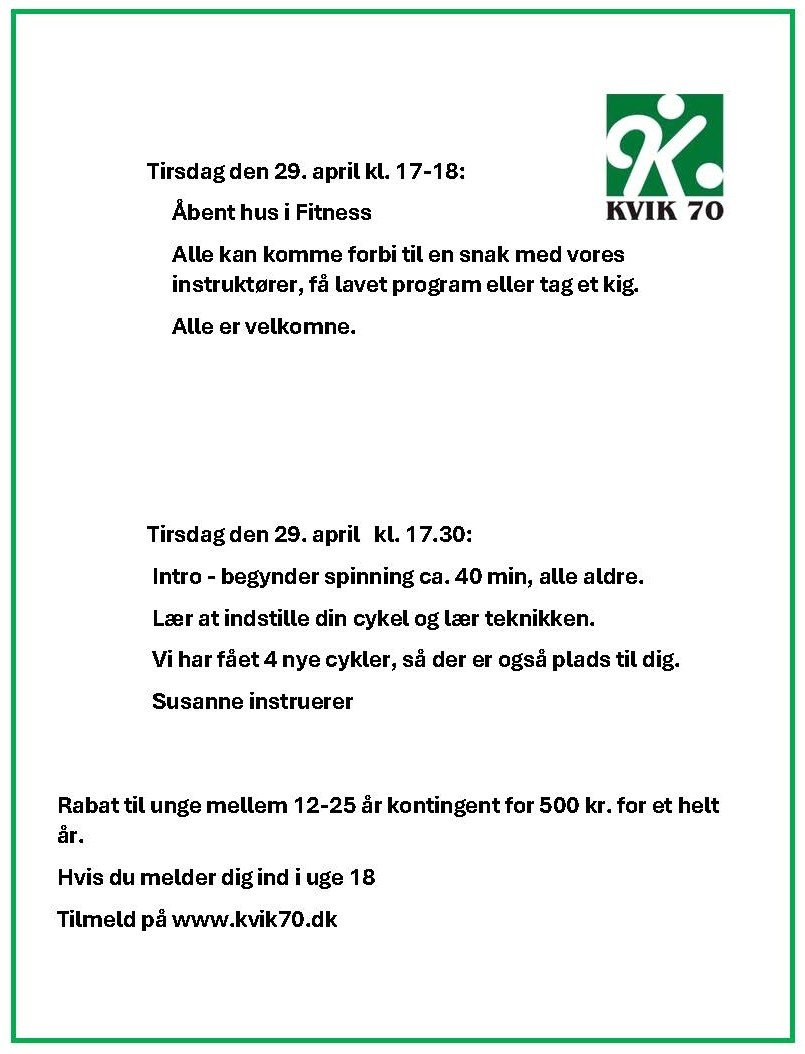 KVIK 70

Tirsdag den 29. april kl. 17-18:

Åbent hus i Fitness

Alle kan komme forbi til en snak med vores instruktører, få lavet program eller tag et kig.

Alle er velkomne.

Tirsdag den 29. april kl. 17.30:

Intro - begynder spinning ca. 40 min, alle aldre.

Lær at indstille din cykel og lær teknikken.

Vi har fået 4 nye cykler, så der er også plads til dig.

Susanne instruerer

Rabat til unge mellem 12-25 år kontingent for 500 kr. for et helt år.

Hvis du melder dig ind i uge 18

Tilmeld på www.kvik70.dk